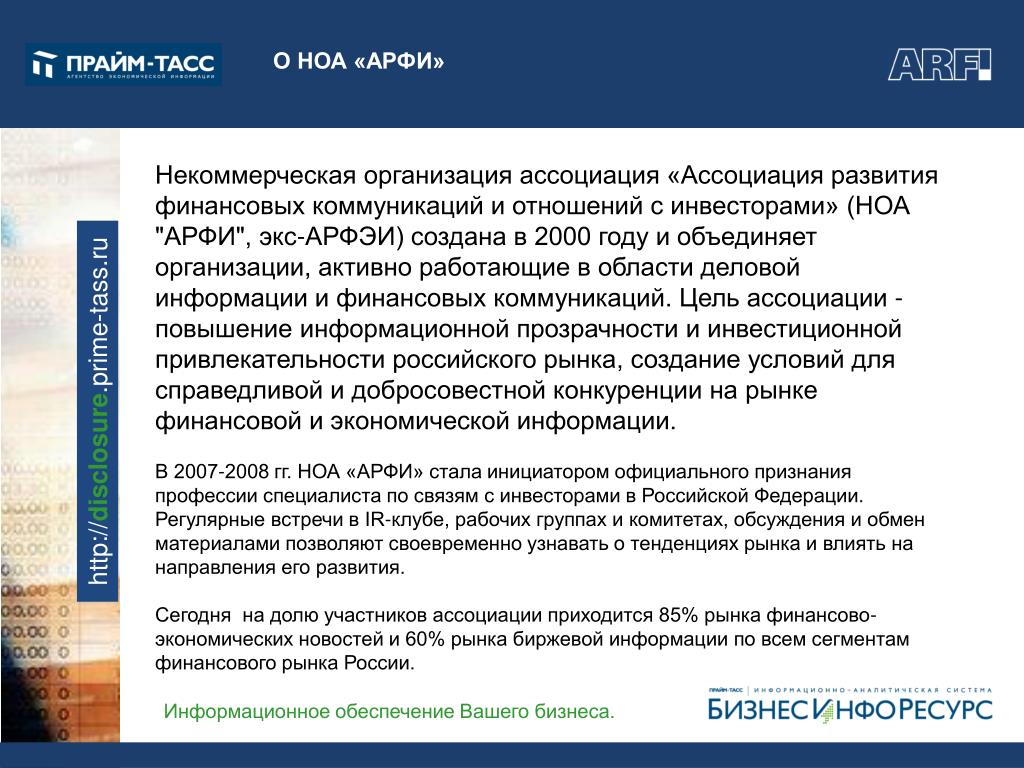 ПРАЙМ-ТАСС
АГЕНТСТВО ЭКОНОМИЧЕСКОЙ ИНФОРМАЦИИ

О НОА «АРФИ»

ARFI

http://disclosure.prime-tass.ru

Некоммерческая организация ассоциация «Ассоциация развития финансовых коммуникаций и отношений с инвесторами» (НОА "АРФИ", экс-АРФЭИ) создана в 2000 году и объединяет организации, активно работающие в области деловой информации и финансовых коммуникаций. Цель ассоциации - повышение информационной прозрачности и инвестиционной привлекательности российского рынка, создание условий для справедливой и добросовестной конкуренции на рынке финансовой и экономической информации.

В 2007-2008 гг. НОА «АРФИ» стала инициатором официального признания профессии специалиста по связям с инвесторами в Российской Федерации. Регулярные встречи в IR-клубе, рабочих группах и комитетах, обсуждения и обмен материалами позволяют своевременно узнавать о тенденциях рынка и влиять на направления его развития.

Сегодня на долю участников ассоциации приходится 85% рынка финансово-экономических новостей и 60% рынка биржевой информации по всем сегментам финансового рынка России.

Информационное обеспечение Вашего бизнеса.

ПРАЙМ-ТАСС | ИНФОРМАЦИОННО-АНАЛИТИЧЕСКАЯ СИСТЕМА
БИЗНЕСИНФОРЕСУРС